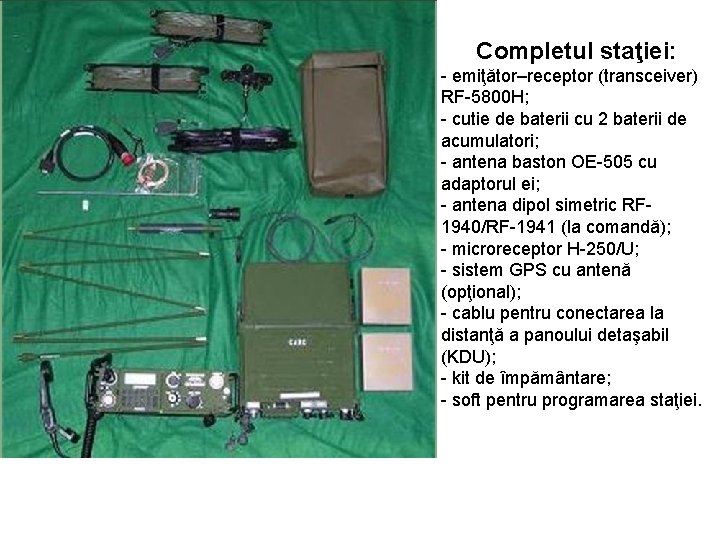 Completul staţiei:

- emiţător–receptor (transceiver) RF-5800H;
- cutie de baterii cu 2 baterii de acumulatori;
- antena baston OE-505 cu adaptorul ei;
- antena dipol simetric RF-1940/RF-1941 (la comandă);
- microreceptor H-250/U;
- sistem GPS cu antenă (opţional);
- cablu pentru conectarea la distanţă a panoului detaşabil (KDU);
- kit de împământare;
- soft pentru programarea staţiei.